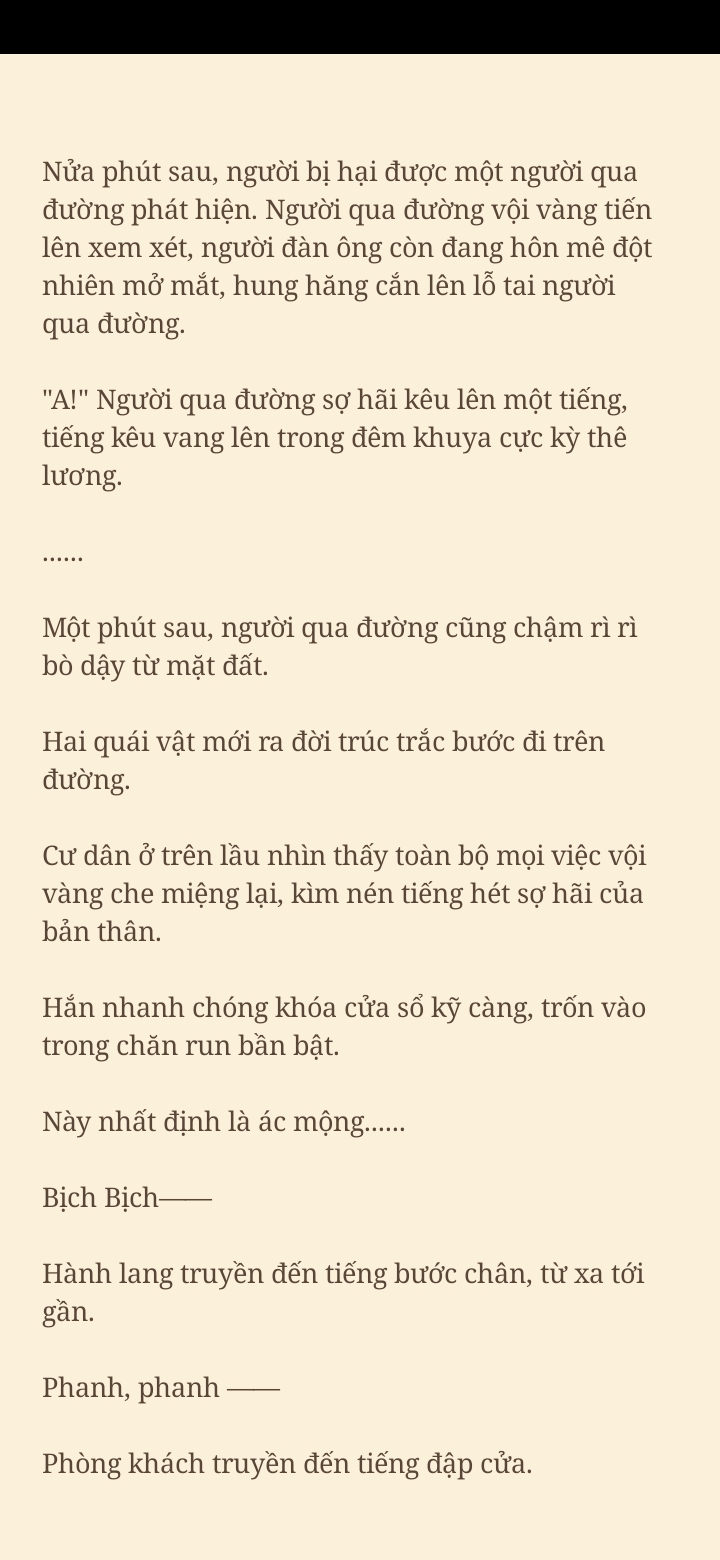 Nửa phút sau, người bị hại được một người qua đường phát hiện. Người qua đường vội vàng tiến lên xem xét, người đàn ông còn đang hôn mê đột nhiên mở mắt, hung hăng cắn lên lỗ tai người qua đường.

"A!" Người qua đường sợ hãi kêu lên một tiếng, tiếng kêu vang lên trong đêm khuya cực kỳ thê lương.

......

Một phút sau, người qua đường cũng chậm rì rì bò dậy từ mặt đất.

Hai quái vật mới ra đời trúc trắc bước đi trên đường.

Cư dân ở trên lầu nhìn thấy toàn bộ mọi việc vội vàng che miệng lại, kìm nén tiếng hét sợ hãi của bản thân.

Hắn nhanh chóng khóa cửa sổ kỹ càng, trốn vào trong chăn run bần bật.

Này nhất định là ác mộng......

Bịch Bịch——

Hành lang truyền đến tiếng bước chân, từ xa tới gần.

Phanh, phanh ——

Phòng khách truyền đến tiếng đập cửa.